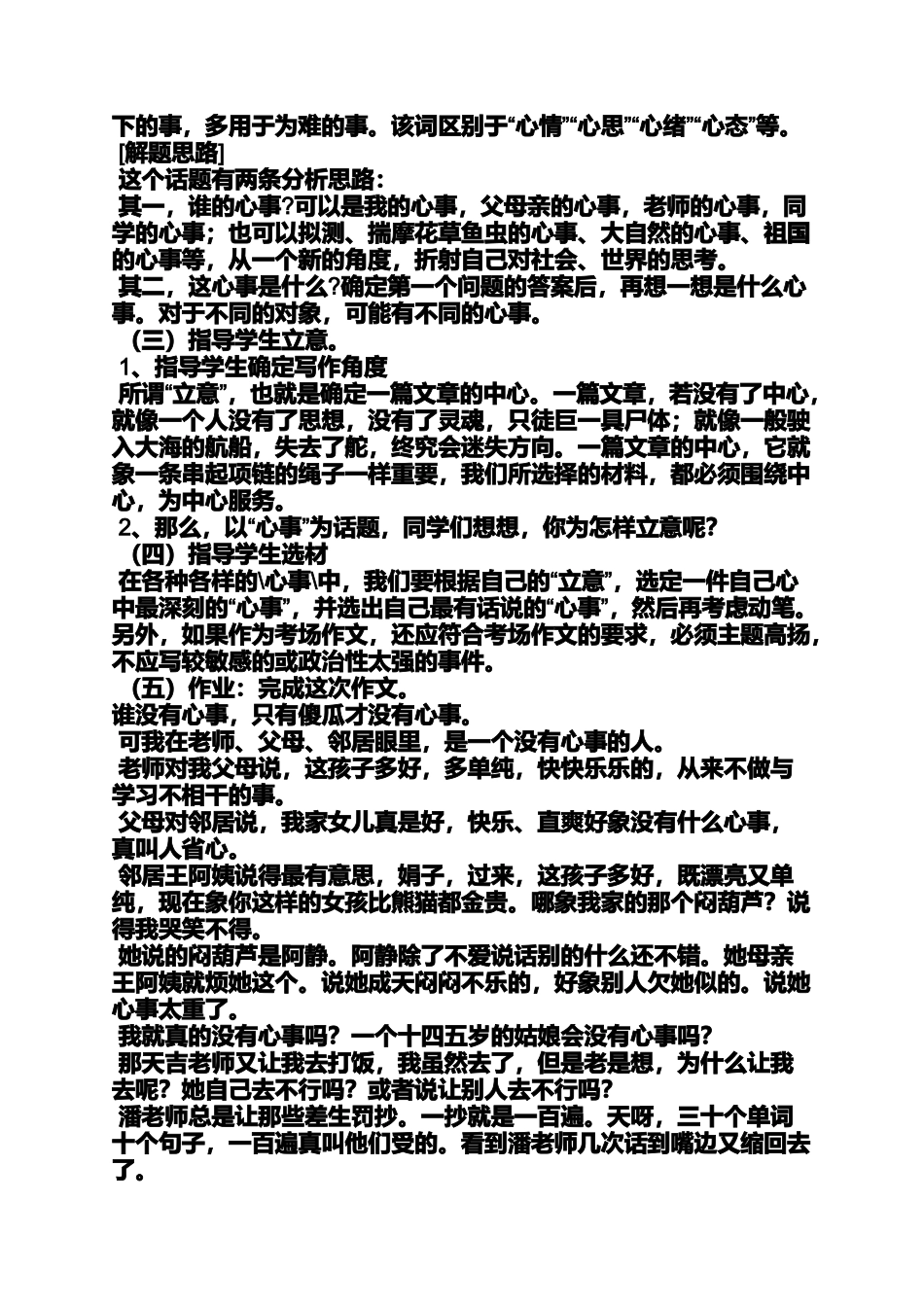 下的事，多用于为难的事。该词区别于“心情”“心思”“心绪”“心态”等。
[解题思路]
这个话题有两条分析思路：
其一，谁的心事?可以是我的心事，父母亲的心事，老师的心事，同学的心事；也可以拟测、揣摩花草鱼虫的心事、大自然的心事、祖国的心事等，从一个新的角度，折射自己对社会、世界的思考。
其二，这心事是什么?确定第一个问题的答案后，再想一想是什么心事。对于不同的对象，可能有不同的心事。
（三）指导学生立意。
1、指导学生确定写作角度
所谓“立意”，也就是确定一篇文章的中心。一篇文章，若没有了中心，就像一个人没有了思想，没有了灵魂，只徒巨一具尸体；就像一般驶入大海的航船，失去了舵，终究会迷失方向。一篇文章的中心，它就象一条串起项链的绳子一样重要，我们所选择的材料，都必须围绕中心，为中心服务。
2、那么，以“心事”为话题，同学们想想，你为怎样立意呢?
（四）指导学生选材
在各种各样的\心事\中，我们要根据自己的“立意”，选定一件自己心中最深刻的“心事”，并选出自己最有话说的“心事”，然后再考虑动笔。另外，如果作为考场作文，还应符合考场作文的要求，必须主题高扬，不应写较敏感的或政治性太强的事件。
（五）作业：完成这次作文。
谁没有心事，只有傻瓜才没有心事。
可我在老师、父母、邻居眼里，是一个没有心事的人。
老师对我父母说，这孩子多好，多单纯，快快乐乐的，从来不做与学习不相干的事。
父母对邻居说，我家女儿真是好，快乐、直爽好象没有什么心事，真叫人省心。
邻居王阿姨说得最有意思，娟子，过来，这孩子多好，既漂亮又单纯，现在象你这样的女孩比熊猫都金贵。哪象我家的那个闷葫芦？说得我哭笑不得。
她说的闷葫芦是阿静。阿静除了不爱说话别的什么还不错。她母亲王阿姨就烦她这个。说她成天闷闷不乐的，好象别人欠她似的。说她心事太重了。
我就真的没有心事吗？一个十四五岁的姑娘会没有心事吗？
那天吉老师又让我去打饭，我虽然去了，但是老是想，为什么让我去呢？她自己去不行吗？或者说让别人去不行吗？
潘老师总是让那些差生罚抄。一抄就是一百遍。天呀，三十个单词十个句子，一百遍真叫他们受的。看到潘老师几次话到嘴边又缩回去了。